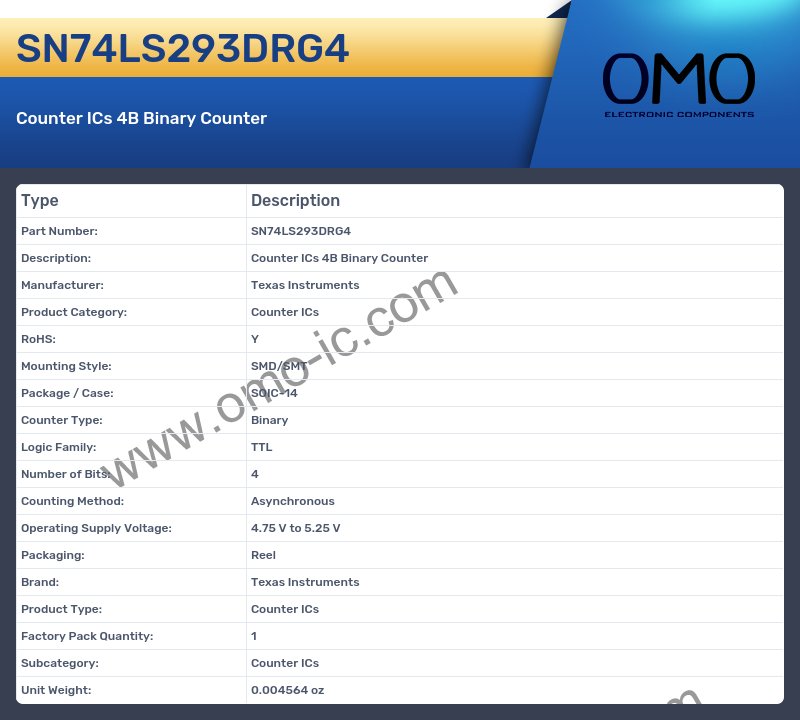 SN74LS293DRG4

Counter ICs 4B Binary Counter

OMO
ELECTRONIC COMPONENTS

| Type | Description |
|---|---|
| Part Number: | SN74LS293DRG4 |
| Description: | Counter ICs 4B Binary Counter |
| Manufacturer: | Texas Instruments |
| Product Category: | Counter ICs |
| RoHS: | Y |
| Mounting Style: | SMD/SMT |
| Package / Case: | SOIC-14 |
| Counter Type: | Binary |
| Logic Family: | TTL |
| Number of Bits: | 4 |
| Counting Method: | Asynchronous |
| Operating Supply Voltage: | 4.75 V to 5.25 V |
| Packaging: | Reel |
| Brand: | Texas Instruments |
| Product Type: | Counter ICs |
| Factory Pack Quantity: | 1 |
| Subcategory: | Counter ICs |
| Unit Weight: | 0.004564 oz |

www.omo-ic.com